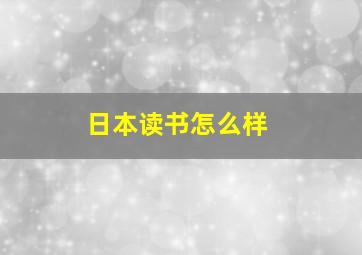 日本读书怎么样